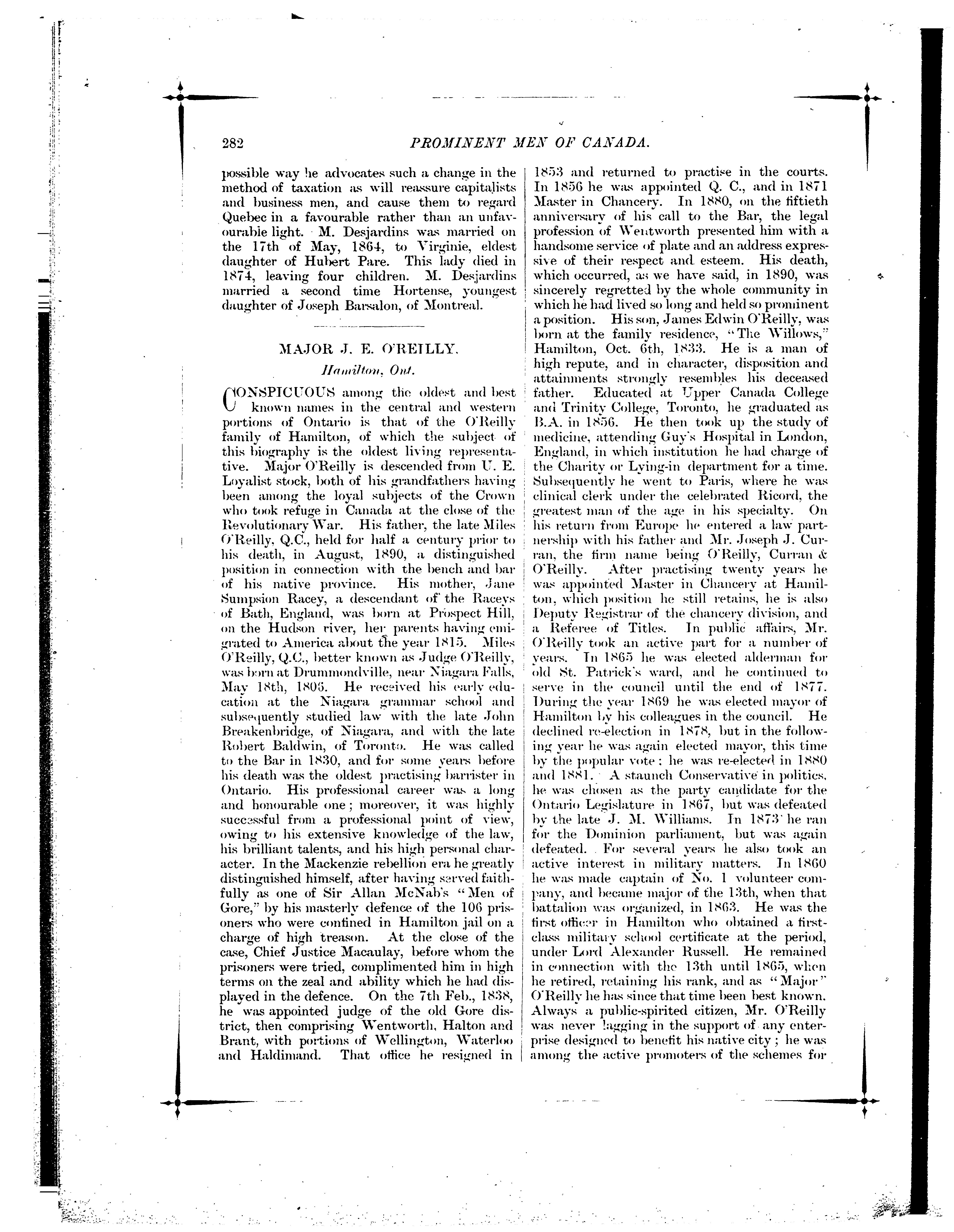 282 PROMINENT MEN OF CANADA.

possible way he advocates such a change in the method of taxation as will reassure capitalists and business men, and cause them to regard Quebec in a favourable rather than an unfavourable light. M. Desjardins was married on the 17th of May, 1864, to Virginie, eldest daughter of Hubert Pare. This lady died in 1874, leaving four children. M. Desjardins married a second time Hortense, youngest daughter of Joseph Barsalon, of Montreal.

MAJOR J. E. O'REILLY,
Hamilton, Ont.

CONSPICUOUS among the oldest and best known names in the central and western portions of Ontario is that of the O'Reilly family of Hamilton, of which the subject of this biography is the oldest living representative. Major O'Reilly is descended from U. E. Loyalist stock, both of his grandfathers having been among the loyal subjects of the Crown who took refuge in Canada at the close of the Revolutionary War. His father, the late Miles O'Reilly, Q.C., held for half a century prior to his death, in August, 1890, a distinguished position in connection with the bench and bar of his native province. His mother, Jane Sumpsion Racey, a descendant of the Raceys of Bath, England, was born at Prospect Hill, on the Hudson river, her parents having emigrated to America about the year 1815. Miles O'Reilly, Q.C., better known as Judge O'Reilly, was born at Drummondville, near Niagara Falls, May 18th, 1806. He received his early education at the Niagara grammar school and subsequently studied law with the late John Breakenbridge, of Niagara, and with the late Robert Baldwin, of Toronto. He was called to the Bar in 1830, and for some years before his death was the oldest practising barrister in Ontario. His professional career was a long and honourable one; moreover, it was highly successful from a professional point of view, owing to his extensive knowledge of the law, his brilliant talents, and his high personal character. In the Mackenzie rebellion era he greatly distinguished himself, after having served faithfully as one of Sir Allan McNab's "Men of Gore," by his masterly defence of the 106 prisoners who were confined in Hamilton jail on a charge of high treason. At the close of the case, Chief Justice Macaulay, before whom the prisoners were tried, complimented him in high terms on the zeal and ability which he had displayed in the defence. On the 7th Feb., 1838, he was appointed judge of the old Gore district, then comprising Wentworth, Halton and Brant, with portions of Wellington, Waterloo and Haldimand. That office he resigned in 1853 and returned to practise in the courts. In 1856 he was appointed Q. C., and in 1871 Master in Chancery. In 1880, on the fiftieth anniversary of his call to the Bar, the legal profession of Wentworth presented him with a handsome service of plate and an address expressive of their respect and esteem. His death, which occurred, as we have said, in 1890, was sincerely regretted by the whole community in which he had lived so long and held so prominent a position. His son, James Edwin O'Reilly, was born at the family residence, "The Willows," Hamilton, Oct. 6th, 1833. He is a man of high repute, and in character, disposition and attainments strongly resembles his deceased father. Educated at Upper Canada College and Trinity College, Toronto, he graduated as B.A. in 1856. He then took up the study of medicine, attending Guy's Hospital in London, England, in which institution he had charge of the Charity or Lying-in department for a time. Subsequently he went to Paris, where he was clinical clerk under the celebrated Ricord, the greatest man of the age in his specialty. On his return from Europe he entered a law partnership with his father and Mr. Joseph J. Curran, the firm name being O'Reilly, Curran & O'Reilly. After practising twenty years he was appointed Master in Chancery at Hamilton, which position he still retains, he is also Deputy Registrar of the chancery division, and a Referee of Titles. In public affairs, Mr. O'Reilly took an active part for a number of years. In 1865 he was elected alderman for old St. Patrick's ward, and he continued to serve in the council until the end of 1877. During the year 1869 he was elected mayor of Hamilton by his colleagues in the council. He declined re-election in 1878, but in the following year he was again elected mayor, this time by the popular vote; he was re-elected in 1880 and 1881. A staunch Conservative in politics, he was chosen as the party candidate for the Ontario Legislature in 1867, but was defeated by the late J. M. Williams. In 1873 he ran for the Dominion parliament, but was again defeated. For several years he also took an active interest in military matters. In 1860 he was made captain of No. 1 volunteer company, and became major of the 13th, when that battalion was organized, in 1863. He was the first officer in Hamilton who obtained a first-class military school certificate at the period, under Lord Alexander Russell. He remained in connection with the 13th until 1865, when he retired, retaining his rank, and as "Major" O'Reilly he has since that time been best known. Always a public-spirited citizen, Mr. O'Reilly was never lagging in the support of any enterprise designed to benefit his native city; he was among the active promoters of the schemes for